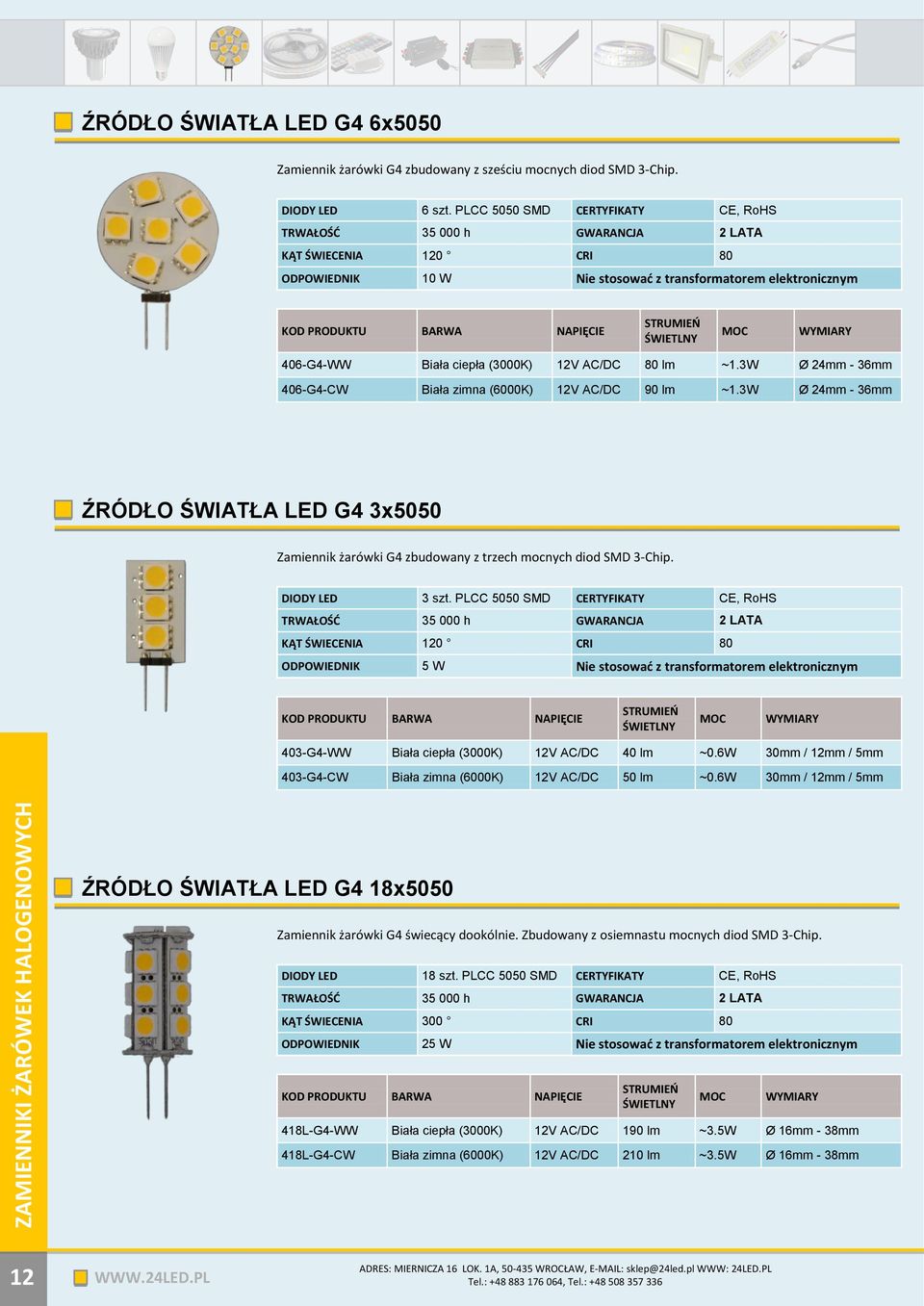 ŹRÓDŁO ŚWIATŁA LED G4 6x5050

Zamiennik żarówki G4 zbudowany z sześciu mocnych diod SMD 3-Chip.

| DIODY LED | 6 szt. PLCC 5050 SMD | CERTYFIKATY | CE, RoHS |
|---|---|---|---|
| TRWAŁOŚĆ | 35 000 h | GWARANCJA | 2 LATA |
| KĄT ŚWIECENIA | 120 ° | CRI | 80 |
| ODPOWIEDNIK | 10 W | Nie stosować z transformatorem elektronicznym | |

| KOD PRODUKTU | BARWA | NAPIĘCIE | STRUMIEŃ ŚWIETLNY | MOC | WYMIARY |
|---|---|---|---|---|---|
| 406-G4-WW | Biała ciepła (3000K) | 12V AC/DC | 80 lm | ~1.3W | Ø 24mm - 36mm |
| 406-G4-CW | Biała zimna (6000K) | 12V AC/DC | 90 lm | ~1.3W | Ø 24mm - 36mm |

ŹRÓDŁO ŚWIATŁA LED G4 3x5050

Zamiennik żarówki G4 zbudowany z trzech mocnych diod SMD 3-Chip.

| DIODY LED | 3 szt. PLCC 5050 SMD | CERTYFIKATY | CE, RoHS |
|---|---|---|---|
| TRWAŁOŚĆ | 35 000 h | GWARANCJA | 2 LATA |
| KĄT ŚWIECENIA | 120 ° | CRI | 80 |
| ODPOWIEDNIK | 5 W | Nie stosować z transformatorem elektronicznym | |

| KOD PRODUKTU | BARWA | NAPIĘCIE | STRUMIEŃ ŚWIETLNY | MOC | WYMIARY |
|---|---|---|---|---|---|
| 403-G4-WW | Biała ciepła (3000K) | 12V AC/DC | 40 lm | ~0.6W | 30mm / 12mm / 5mm |
| 403-G4-CW | Biała zimna (6000K) | 12V AC/DC | 50 lm | ~0.6W | 30mm / 12mm / 5mm |

ŹRÓDŁO ŚWIATŁA LED G4 18x5050

Zamiennik żarówki G4 świecący dookólnie. Zbudowany z osiemnastu mocnych diod SMD 3-Chip.

| DIODY LED | 18 szt. PLCC 5050 SMD | CERTYFIKATY | CE, RoHS |
|---|---|---|---|
| TRWAŁOŚĆ | 35 000 h | GWARANCJA | 2 LATA |
| KĄT ŚWIECENIA | 300 ° | CRI | 80 |
| ODPOWIEDNIK | 25 W | Nie stosować z transformatorem elektronicznym | |

| KOD PRODUKTU | BARWA | NAPIĘCIE | STRUMIEŃ ŚWIETLNY | MOC | WYMIARY |
|---|---|---|---|---|---|
| 418L-G4-WW | Biała ciepła (3000K) | 12V AC/DC | 190 lm | ~3.5W | Ø 16mm - 38mm |
| 418L-G4-CW | Biała zimna (6000K) | 12V AC/DC | 210 lm | ~3.5W | Ø 16mm - 38mm |

ZAMIENNIKI ŻARÓWEK HALOGENOWYCH

12

WWW.24LED.PL

ADRES: MIERNICZA 16 LOK. 1A, 50-435 WROCŁAW, E-MAIL: sklep@24led.pl WWW: 24LED.PL
Tel.: +48 883 176 064, Tel.: +48 508 357 336